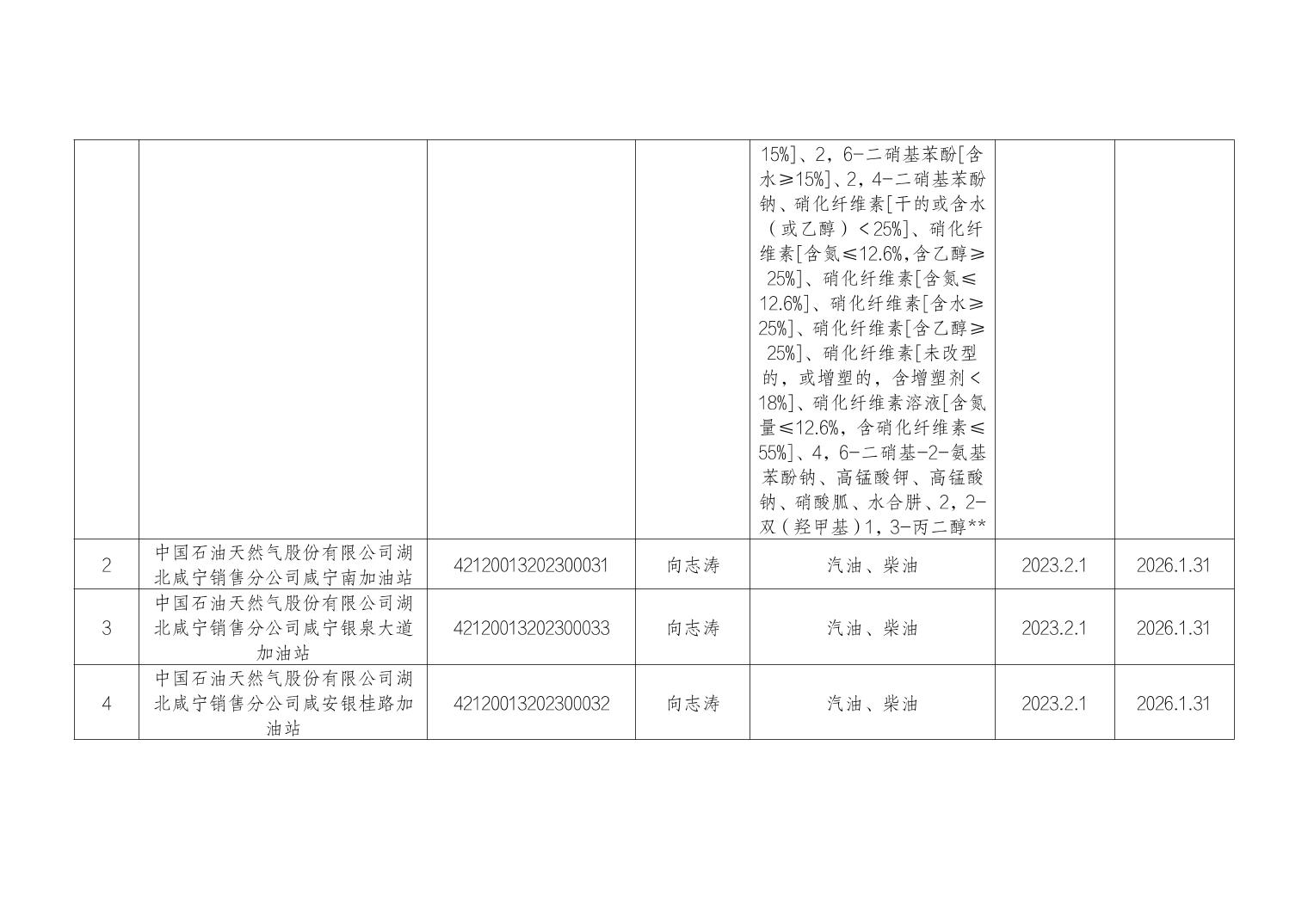 |  |  |  |  | 15%]、2，6-二硝基苯酚[含水≥15%]、2，4-二硝基苯酚钠、硝化纤维素[干的或含水（或乙醇）<25%]、硝化纤维素[含氮≤12.6%,含乙醇≥25%]、硝化纤维素[含氮≤12.6%]、硝化纤维素[含水≥25%]、硝化纤维素[含乙醇≥25%]、硝化纤维素[未改型的，或增塑的，含增塑剂<18%]、硝化纤维素溶液[含氮量≤12.6%，含硝化纤维素≤55%]、4，6-二硝基-2-氨基苯酚钠、高锰酸钾、高锰酸钠、硝酸胍、水合肼、2，2-双（羟甲基）1，3-丙二醇** |  |  |
|---|---|---|---|---|---|---|
| 2 | 中国石油天然气股份有限公司湖北咸宁销售分公司咸宁南加油站 | 42120013202300031 | 向志涛 | 汽油、柴油 | 2023.2.1 | 2026.1.31 |
| 3 | 中国石油天然气股份有限公司湖北咸宁销售分公司咸宁银泉大道加油站 | 42120013202300033 | 向志涛 | 汽油、柴油 | 2023.2.1 | 2026.1.31 |
| 4 | 中国石油天然气股份有限公司湖北咸宁销售分公司咸安银桂路加油站 | 42120013202300032 | 向志涛 | 汽油、柴油 | 2023.2.1 | 2026.1.31 |